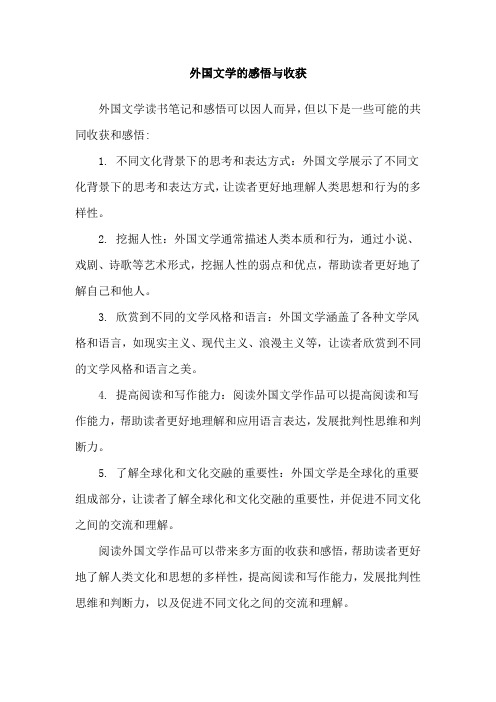 外国文学的感悟与收获

外国文学读书笔记和感悟可以因人而异，但以下是一些可能的共同收获和感悟:

1. 不同文化背景下的思考和表达方式：外国文学展示了不同文化背景下的思考和表达方式，让读者更好地理解人类思想和行为的多样性。

2. 挖掘人性：外国文学通常描述人类本质和行为，通过小说、戏剧、诗歌等艺术形式，挖掘人性的弱点和优点，帮助读者更好地了解自己和他人。

3. 欣赏到不同的文学风格和语言：外国文学涵盖了各种文学风格和语言，如现实主义、现代主义、浪漫主义等，让读者欣赏到不同的文学风格和语言之美。

4. 提高阅读和写作能力：阅读外国文学作品可以提高阅读和写作能力，帮助读者更好地理解和应用语言表达，发展批判性思维和判断力。

5. 了解全球化和文化交融的重要性：外国文学是全球化的重要组成部分，让读者了解全球化和文化交融的重要性，并促进不同文化之间的交流和理解。

阅读外国文学作品可以带来多方面的收获和感悟，帮助读者更好地了解人类文化和思想的多样性，提高阅读和写作能力，发展批判性思维和判断力，以及促进不同文化之间的交流和理解。